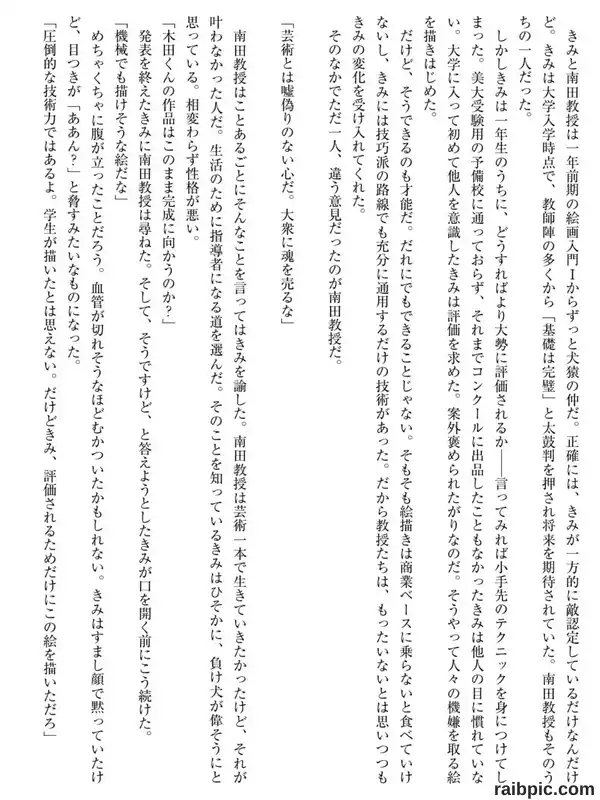 きみと南田教授は一年前期の絵画入門Iからずっと犬猿の仲だ。正確には、きみが一方的に敵認定しているだけなんだけど。きみは大学入学時点で、教師陣の多くから「基礎は完璧」と太鼓判を押され将来を期待されていた。南田教授もそのうちの一人だった。

しかしきみは一年生のうちに、どうすればより大勢に評価されるか——言ってみれば小手先のテクニックを身につけてしまった。美大受験用の予備校に通っておらず、それまでコンクールに出品したこともなかったきみは他人の目に慣れていない。大学に入って初めて他人を意識したきみは評価を求めた。案外褒められたがりなのだ。そうやって人々の機嫌を取る絵を描きはじめた。

だけど、そうできるのも才能だ。だれにでもできることじゃない。そもそも絵描きは商業ベースに乗らないと食べていけないし、きみには技巧派の路線でも充分に通用するだけの技術があった。だから教授たちは、もったいないとは思いつつもきみの変化を受け入れてくれた。

そのなかでただ一人、違う意見だったのが南田教授だ。

「芸術とは嘘偽りのない心だ。大衆に魂を売るな」

南田教授はことあるごとにそんなことを言ってはきみを諭した。南田教授は芸術一本で生きていきたかったけど、それが叶わなかった人だ。生活のために指導者になる道を選んだ。そのことを知っているきみはひそかに、負け犬が偉そうにと思っている。相変わらず性格が悪い。

「木田くんの作品はこのまま完成に向かうのか？」

発表を終えたきみに南田教授は尋ねた。そして、そうですけど、と答えようとしたきみが口を開く前にこう続けた。

「機械でも描けそうな絵だな」

めちゃくちゃに腹が立ったことだろう。血管が切れそうなほどむかついたかもしれない。きみはすまし顔で黙っていたけど、目つきが「ああん？」と脅すみたいなものになった。

「圧倒的な技術力ではあるよ。学生が描いたとは思えない。だけどきみ、評価されるためだけにこの絵を描いただろ」

raibpic.com